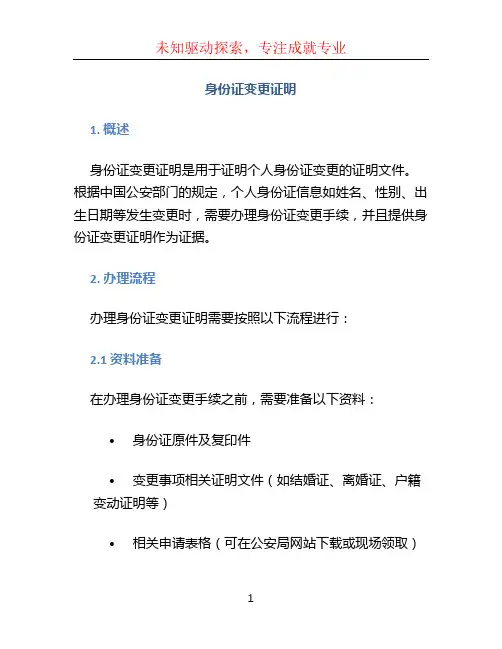 未知驱动探索，专注成就专业

身份证变更证明

1. 概述

身份证变更证明是用于证明个人身份证变更的证明文件。根据中国公安部门的规定，个人身份证信息如姓名、性别、出生日期等发生变更时，需要办理身份证变更手续，并且提供身份证变更证明作为证据。

2. 办理流程

办理身份证变更证明需要按照以下流程进行：

2.1 资料准备

在办理身份证变更手续之前，需要准备以下资料：

• 身份证原件及复印件

• 变更事项相关证明文件（如结婚证、离婚证、户籍变动证明等）

• 相关申请表格（可在公安局网站下载或现场领取）

1